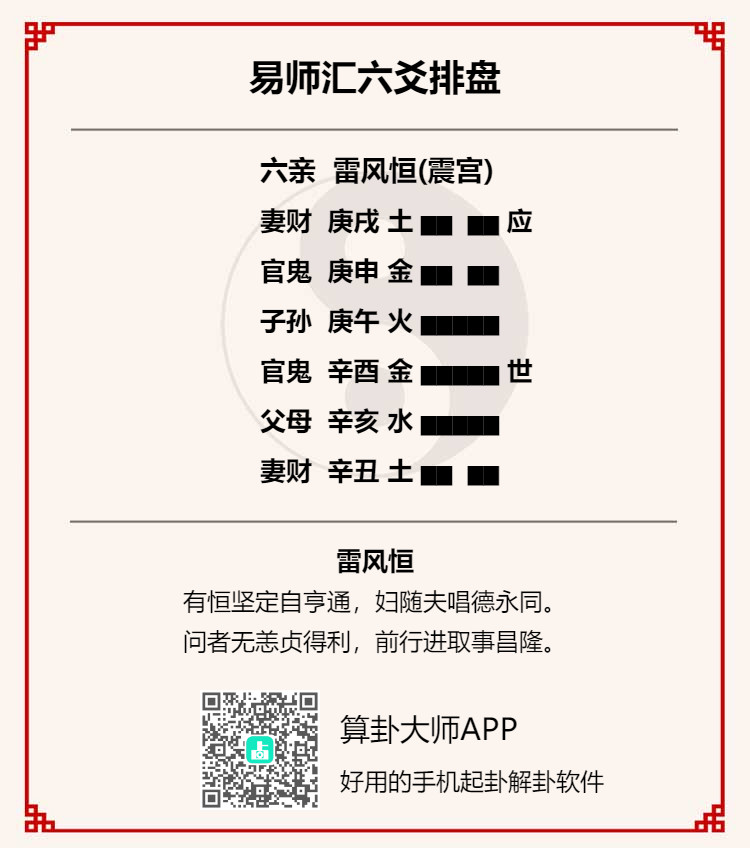 易师汇六爻排盘

六亲 雷风恒(震宫)
妻财 庚戌 土 ▅▅ ▅▅ 应
官鬼 庚申 金 ▅▅ ▅▅
子孙 庚午 火 ▅▅▅▅▅
官鬼 辛酉 金 ▅▅▅▅▅ 世
父母 辛亥 水 ▅▅▅▅▅
妻财 辛丑 土 ▅▅ ▅▅

雷风恒
有恒坚定自亨通，妇随夫唱德永同。
问者无恙贞得利，前行进取事昌隆。

算卦大师APP
好用的手机起卦解卦软件